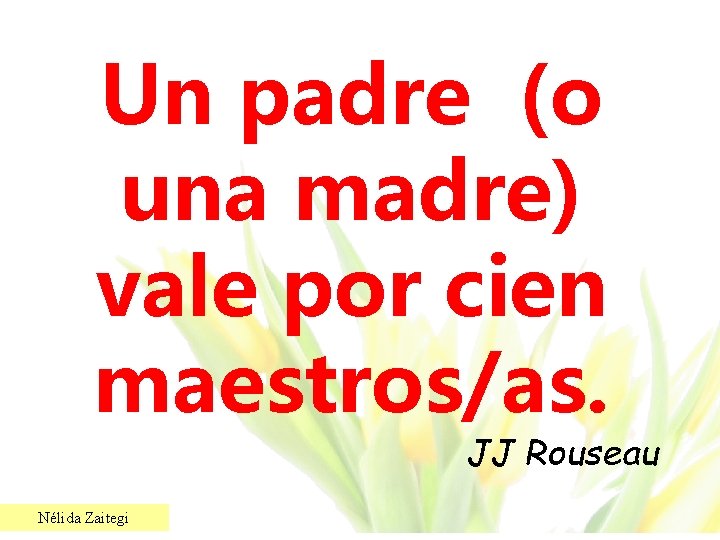 Un padre (o una madre) vale por cien maestros/as.

JJ Rouseau

Nélida Zaitegi